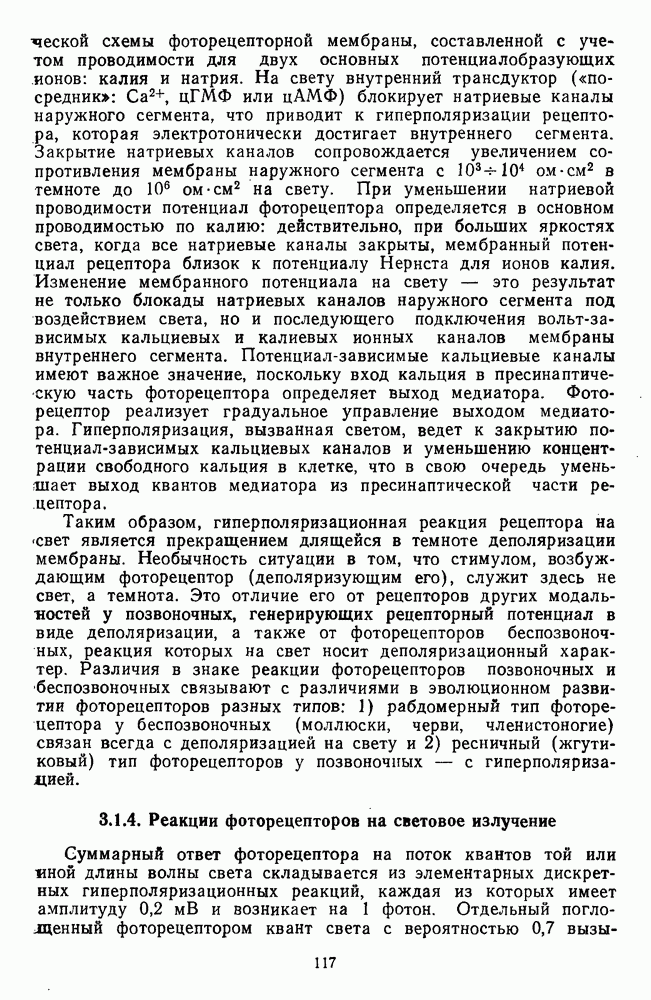 ческой схемы фоторецепторной мембраны, составленной с учетом проводимости для двух основных потенциалобразующих ионов: калия и натрия. На свету внутренний трансдуктор («посредник»: $Ca^{2+}$, цГМФ или цАМФ) блокирует натриевые каналы наружного сегмента, что приводит к гиперполяризации рецептора, которая электротонически достигает внутреннего сегмента. Закрытие натриевых каналов сопровождается увеличением сопротивления мембраны наружного сегмента с $10^3 \div 10^4$ ом·см$^2$ в темноте до $10^6$ ом·см$^2$ на свету. При уменьшении натриевой проводимости потенциал фоторецептора определяется в основном проводимостью по калию: действительно, при больших яркостях света, когда все натриевые каналы закрыты, мембранный потенциал рецептора близок к потенциалу Нернста для ионов калия. Изменение мембранного потенциала на свету — это результат не только блокады натриевых каналов наружного сегмента под воздействием света, но и последующего подключения вольт-зависимых кальциевых и калиевых ионных каналов мембраны внутреннего сегмента. Потенциал-зависимые кальциевые каналы имеют важное значение, поскольку вход кальция в пресинаптическую часть фоторецептора определяет выход медиатора. Фоторецептор реализует градуальное управление выходом медиатора. Гиперполяризация, вызванная светом, ведет к закрытию потенциал-зависимых кальциевых каналов и уменьшению концентрации свободного кальция в клетке, что в свою очередь уменьшает выход квантов медиатора из пресинаптической части рецептора.

Таким образом, гиперполяризационная реакция рецептора на свет является прекращением длящейся в темноте деполяризации мембраны. Необычность ситуации в том, что стимулом, возбуждающим фоторецептор (деполяризующим его), служит здесь не свет, а темнота. Это отличие его от рецепторов других модальностей у позвоночных, генерирующих рецепторный потенциал в виде деполяризации, а также от фоторецепторов беспозвоночных, реакция которых на свет носит деполяризационный характер. Различия в знаке реакции фоторецепторов позвоночных и беспозвоночных связывают с различиями в эволюционном развитии фоторецепторов разных типов: 1) рабдомерный тип фоторецептора у беспозвоночных (моллюски, черви, членистоногие) связан всегда с деполяризацией на свету и 2) ресничный (жгутиковый) тип фоторецепторов у позвоночных — с гиперполяризацией.

3.1.4. Реакции фоторецепторов на световое излучение

Суммарный ответ фоторецептора на поток квантов той или иной длины волны света складывается из элементарных дискретных гиперполяризационных реакций, каждая из которых имеет амплитуду 0,2 мВ и возникает на 1 фотон. Отдельный поглощенный фоторецептором квант света с вероятностью 0,7 вызы-

117